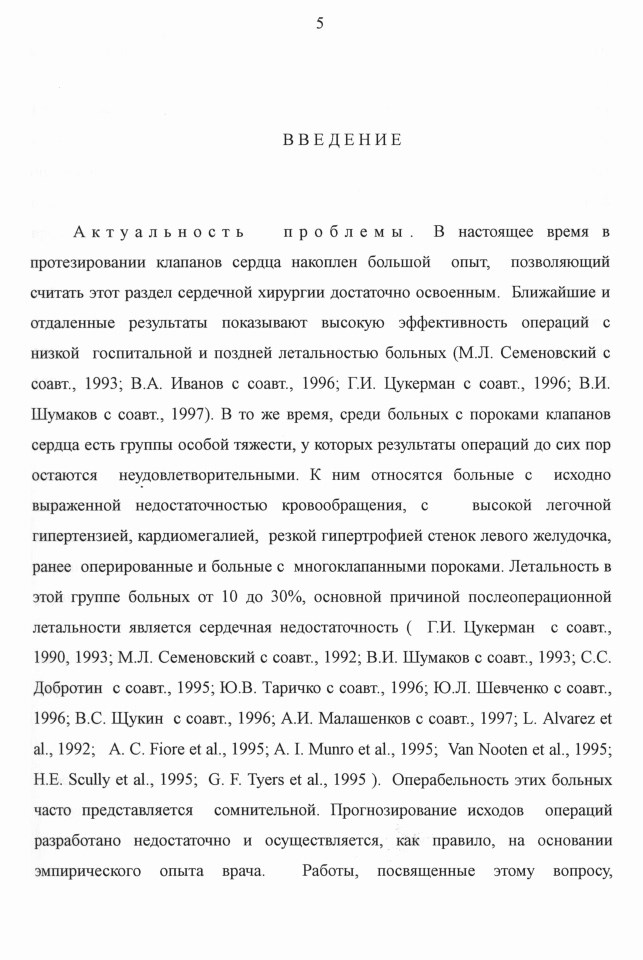 5

ВВЕДЕНИЕ

Актуальность проблемы. В настоящее время в протезировании клапанов сердца накоплен большой опыт, позволяющий считать этот раздел сердечной хирургии достаточно освоенным. Ближайшие и отдаленные результаты показывают высокую эффективность операций с низкой госпитальной и поздней летальностью больных (М.Л. Семеновский с соавт., 1993; В.А. Иванов с соавт., 1996; Г.И. Цукерман с соавт., 1996; В.И. Шумаков с соавт., 1997). В то же время, среди больных с пороками клапанов сердца есть группы особой тяжести, у которых результаты операций до сих пор остаются неудовлетворительными. К ним относятся больные с исходно выраженной недостаточностью кровообращения, с высокой легочной гипертензией, кардиомегалией, резкой гипертрофией стенок левого желудочка, ранее оперированные и больные с многоклапанными пороками. Летальность в этой группе больных от 10 до 30%, основной причиной послеоперационной летальности является сердечная недостаточность ( Г.И. Цукерман с соавт., 1990, 1993; М.Л. Семеновский с соавт., 1992; В.И. Шумаков с соавт., 1993; С.С. Добротин с соавт., 1995; Ю.В. Таричко с соавт., 1996; Ю.Л. Шевченко с соавт., 1996; В.С. Щукин с соавт., 1996; А.И. Малашенков с соавт., 1997; L. Alvarez et al., 1992; A. C. Fiore et al., 1995; A. I. Munro et al., 1995; Van Nooten et al., 1995; H.E. Scully et al., 1995; G. F. Tyers et al., 1995 ). Операбельность этих больных часто представляется сомнительной. Прогнозирование исходов операций разработано недостаточно и осуществляется, как правило, на основании эмпирического опыта врача. Работы, посвященные этому вопросу,